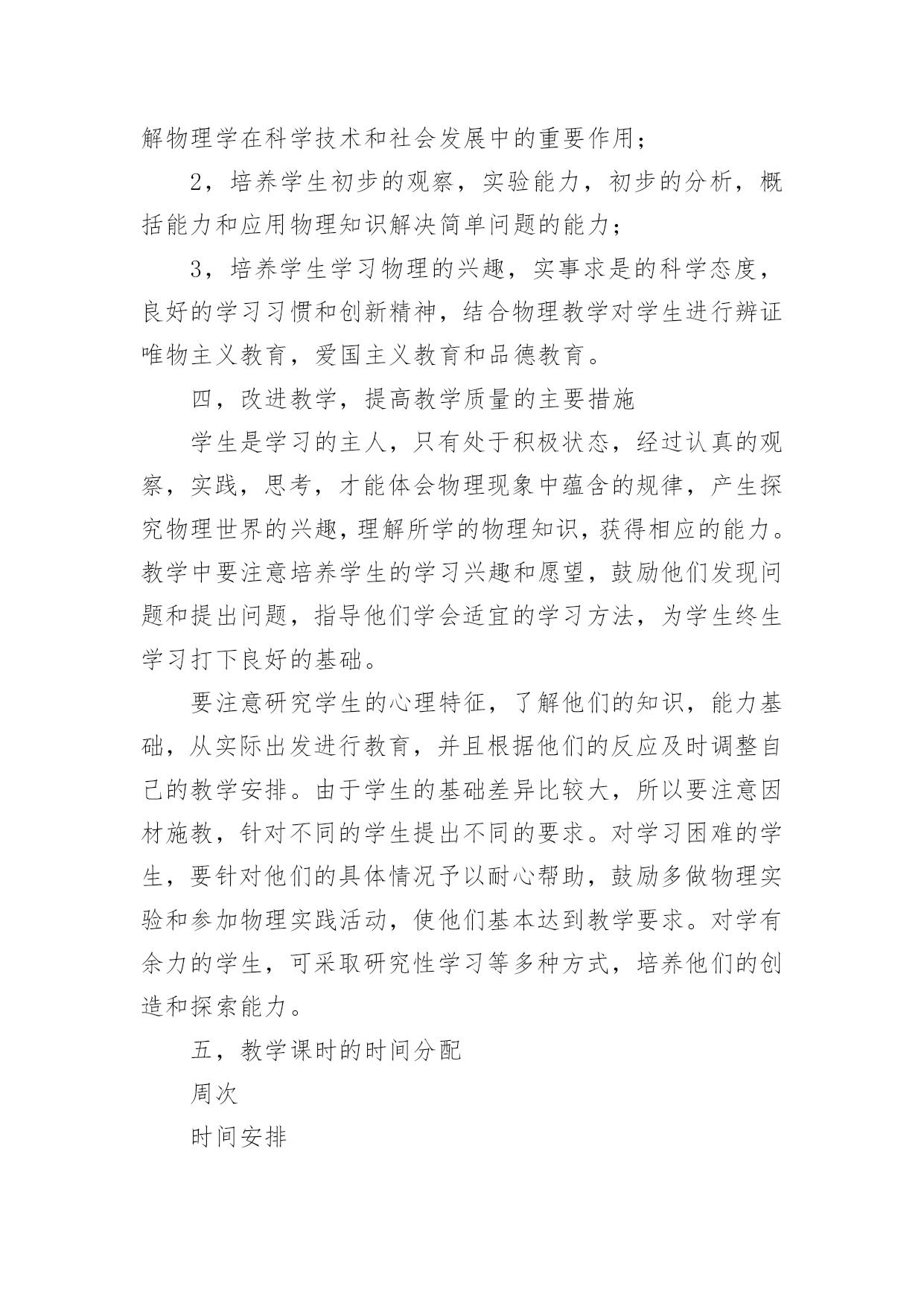 解物理学在科学技术和社会发展中的重要作用；

2，培养学生初步的观察，实验能力，初步的分析，概括能力和应用物理知识解决简单问题的能力；

3，培养学生学习物理的兴趣，实事求是的科学态度，良好的学习习惯和创新精神，结合物理教学对学生进行辨证唯物主义教育，爱国主义教育和品德教育。

四，改进教学，提高教学质量的主要措施

学生是学习的主人，只有处于积极状态，经过认真的观察，实践，思考，才能体会物理现象中蕴含的规律，产生探究物理世界的兴趣，理解所学的物理知识，获得相应的能力。教学中要注意培养学生的学习兴趣和愿望，鼓励他们发现问题和提出问题，指导他们学会适宜的学习方法，为学生终生学习打下良好的基础。

要注意研究学生的心理特征，了解他们的知识，能力基础，从实际出发进行教育，并且根据他们的反应及时调整自己的教学安排。由于学生的基础差异比较大，所以要注意因材施教，针对不同的学生提出不同的要求。对学习困难的学生，要针对他们的具体情况予以耐心帮助，鼓励多做物理实验和参加物理实践活动，使他们基本达到教学要求。对学有余力的学生，可采取研究性学习等多种方式，培养他们的创造和探索能力。

五，教学课时的时间分配

周次

时间安排